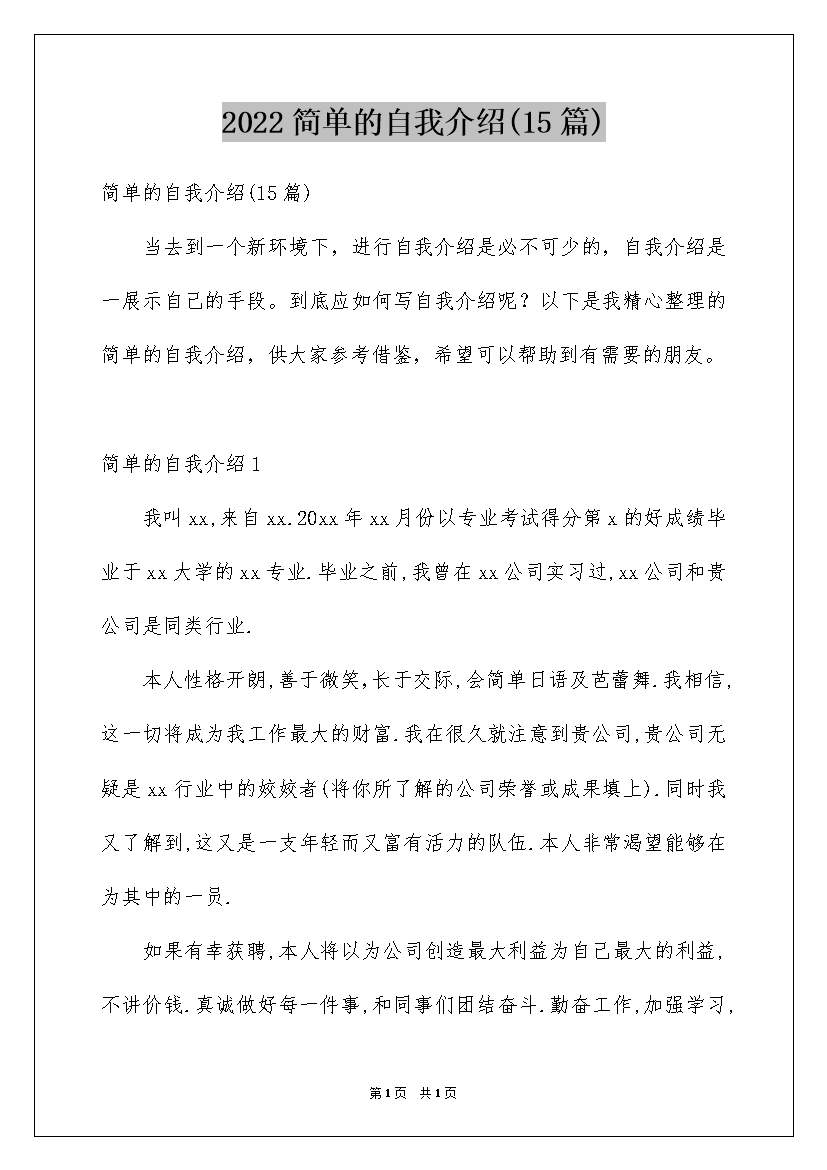 2022简单的自我介绍(15篇)

简单的自我介绍(15篇)

当去到一个新环境下，进行自我介绍是必不可少的，自我介绍是一展示自己的手段。到底应如何写自我介绍呢？以下是我精心整理的简单的自我介绍，供大家参考借鉴，希望可以帮助到有需要的朋友。

简单的自我介绍1

我叫xx,来自xx.20xx年xx月份以专业考试得分第x的好成绩毕业于xx大学的xx专业.毕业之前,我曾在xx公司实习过,xx公司和贵公司是同类行业.

本人性格开朗,善于微笑,长于交际,会简单日语及芭蕾舞.我相信,这一切将成为我工作最大的财富.我在很久就注意到贵公司,贵公司无疑是xx行业中的姣姣者(将你所了解的公司荣誉或成果填上).同时我又了解到,这又是一支年轻而又富有活力的队伍.本人非常渴望能够在为其中的一员.

如果有幸获聘,本人将以为公司创造最大利益为自己最大的利益,不讲价钱.真诚做好每一件事,和同事们团结奋斗.勤奋工作,加强学习,

第1页 共1页